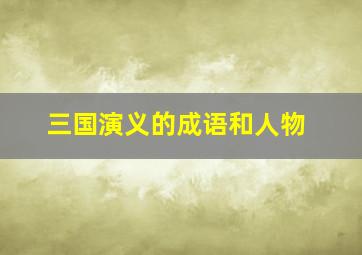 三国演义的成语和人物